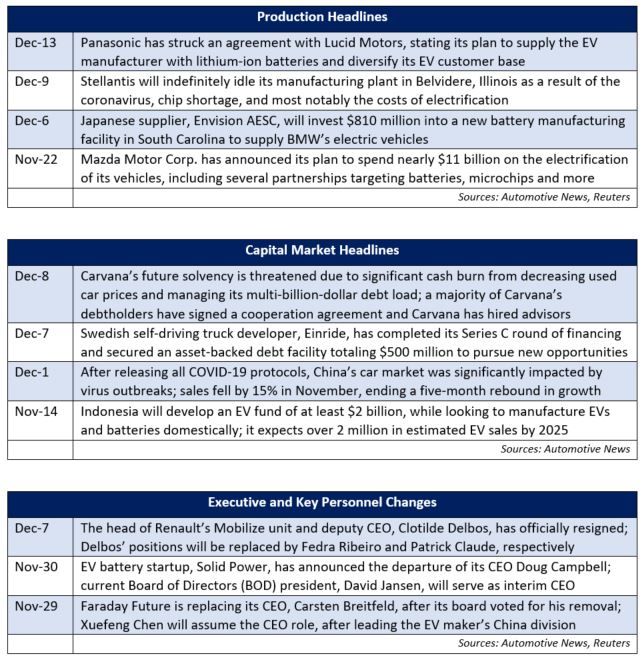 | Production Headlines | |
|---|---|
| Dec-13 | Panasonic has struck an agreement with Lucid Motors, stating its plan to supply the EV manufacturer with lithium-ion batteries and diversify its EV customer base |
| Dec-9 | Stellantis will indefinitely idle its manufacturing plant in Belvidere, Illinois as a result of the coronavirus, chip shortage, and most notably the costs of electrification |
| Dec-6 | Japanese supplier, Envision AESC, will invest \$810 million into a new battery manufacturing facility in South Carolina to supply BMW's electric vehicles |
| Nov-22 | Mazda Motor Corp. has announced its plan to spend nearly \$11 billion on the electrification of its vehicles, including several partnerships targeting batteries, microchips and more |
| | Sources: Automotive News, Reuters |

| Capital Market Headlines | |
|---|---|
| Dec-8 | Carvana's future solvency is threatened due to significant cash burn from decreasing used car prices and managing its multi-billion-dollar debt load; a majority of Carvana's debtholders have signed a cooperation agreement and Carvana has hired advisors |
| Dec-7 | Swedish self-driving truck developer, Einride, has completed its Series C round of financing and secured an asset-backed debt facility totaling \$500 million to pursue new opportunities |
| Dec-1 | After releasing all COVID-19 protocols, China's car market was significantly impacted by virus outbreaks; sales fell by 15% in November, ending a five-month rebound in growth |
| Nov-14 | Indonesia will develop an EV fund of at least \$2 billion, while looking to manufacture EVs and batteries domestically; it expects over 2 million in estimated EV sales by 2025 |
| | Sources: Automotive News |

| Executive and Key Personnel Changes | |
|---|---|
| Dec-7 | The head of Renault's Mobilize unit and deputy CEO, Clotilde Delbos, has officially resigned; Delbos' positions will be replaced by Fedra Ribeiro and Patrick Claude, respectively |
| Nov-30 | EV battery startup, Solid Power, has announced the departure of its CEO Doug Campbell; current Board of Directors (BOD) president, David Jansen, will serve as interim CEO |
| Nov-29 | Faraday Future is replacing its CEO, Carsten Breitfeld, after its board voted for his removal; Xuefeng Chen will assume the CEO role, after leading the EV maker's China division |
| | Sources: Automotive News, Reuters |